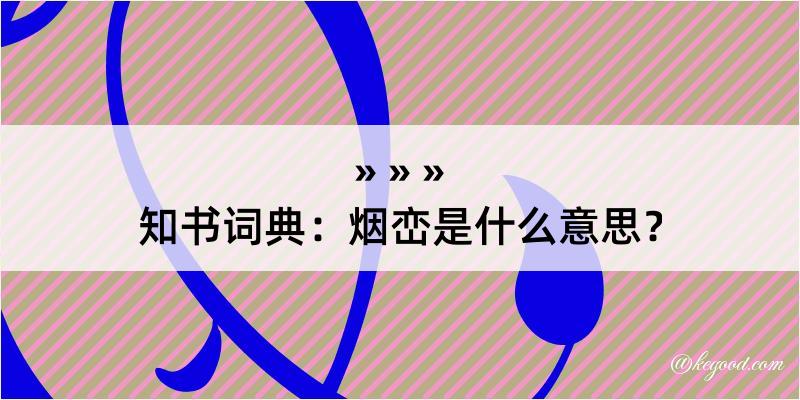 » » »
知书词典：烟峦是什么意思？

@kegood.com